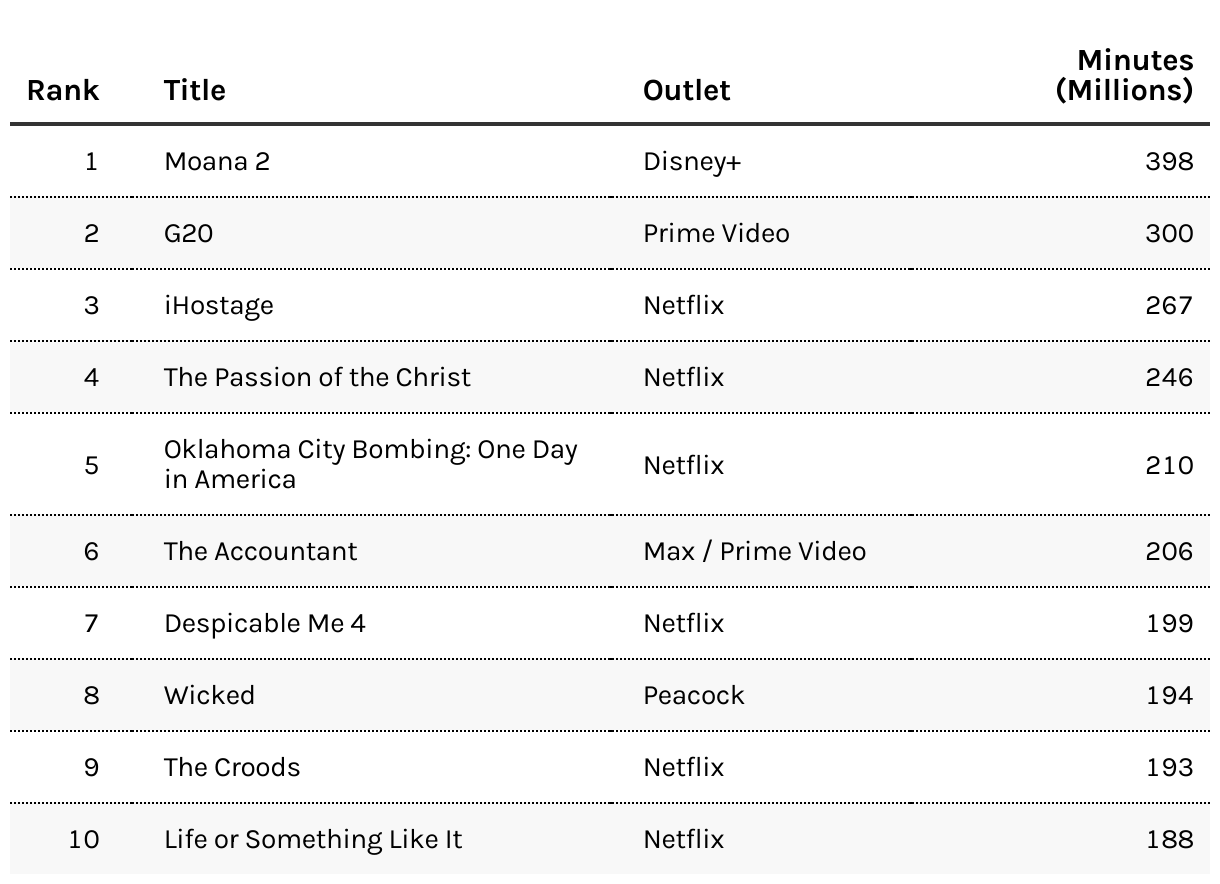 | Rank | Title | Outlet | Minutes (Millions) |
|---|---|---|---|
| 1 | Moana 2 | Disney+ | 398 |
| 2 | G20 | Prime Video | 300 |
| 3 | iHostage | Netflix | 267 |
| 4 | The Passion of the Christ | Netflix | 246 |
| 5 | Oklahoma City Bombing: One Day in America | Netflix | 210 |
| 6 | The Accountant | Max / Prime Video | 206 |
| 7 | Despicable Me 4 | Netflix | 199 |
| 8 | Wicked | Peacock | 194 |
| 9 | The Croods | Netflix | 193 |
| 10 | Life or Something Like It | Netflix | 188 |